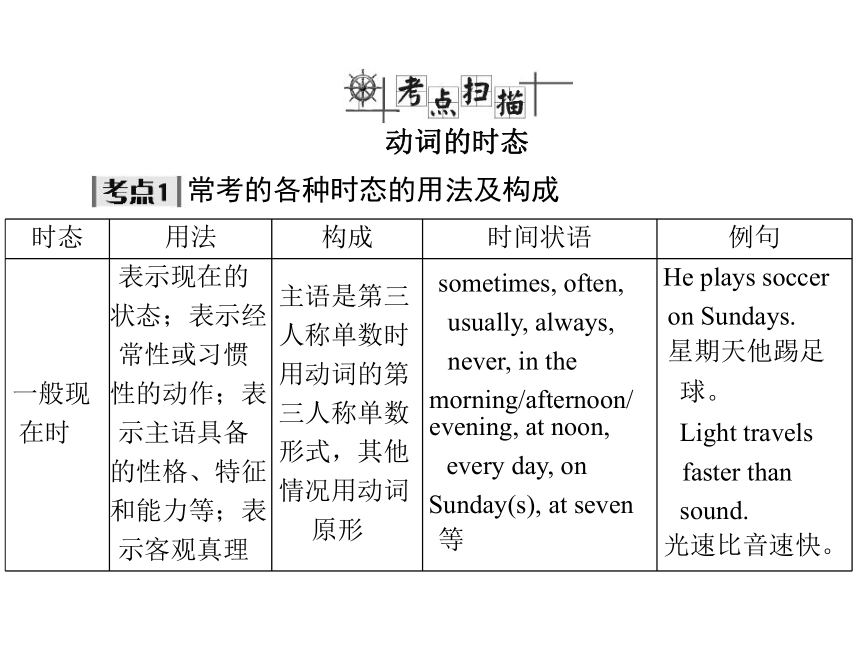 考点扫描

动词的时态

考点1 常考的各种时态的用法及构成

| 时态 | 用法 | 构成 | 时间状语 | 例句 |
|---|---|---|---|---|
| 一般现在时 | 表示现在的状态；表示经常性或习惯性的动作；表示主语具备的性格、特征和能力等；表示客观真理 | 主语是第三人称单数时用动词的第三人称单数形式，其他情况用动词原形 | sometimes, often, usually, always, never, in the morning/afternoon/evening, at noon, every day, on Sunday(s), at seven 等 | He plays soccer on Sundays. 星期天他踢足球。 Light travels faster than sound. 光速比音速快。 |